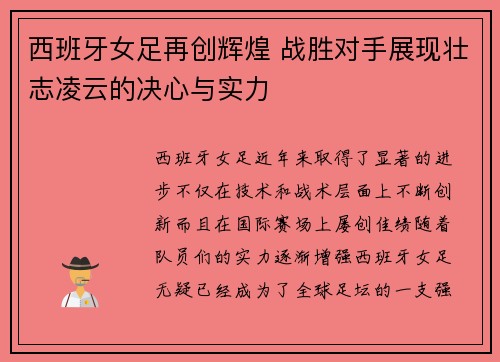 西班牙女足再创辉煌 战胜对手展现壮志凌云的决心与实力

西班牙女足近年来取得了显著的进步不仅在技术和战术层面上不断创新而且在国际赛场上屡创佳绩随着队员们的实力逐渐增强西班牙女足无疑已经成为了全球足坛的一支强